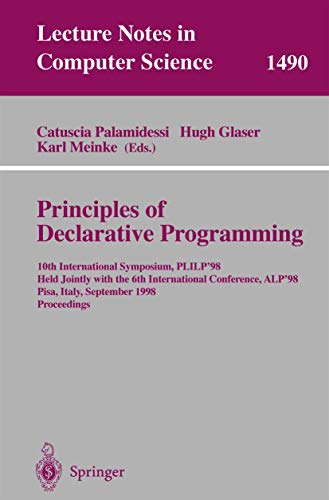 Lecture Notes in Computer Science 1490

Catuscia Palamidessi Hugh Glaser Karl Meinke (Eds.)

Principles of Declarative Programming

10th International Symposium, PLILP'98
Held Jointly with the 6th International Conference, ALP'98
Pisa, Italy, September 1998
Proceedings

Springer